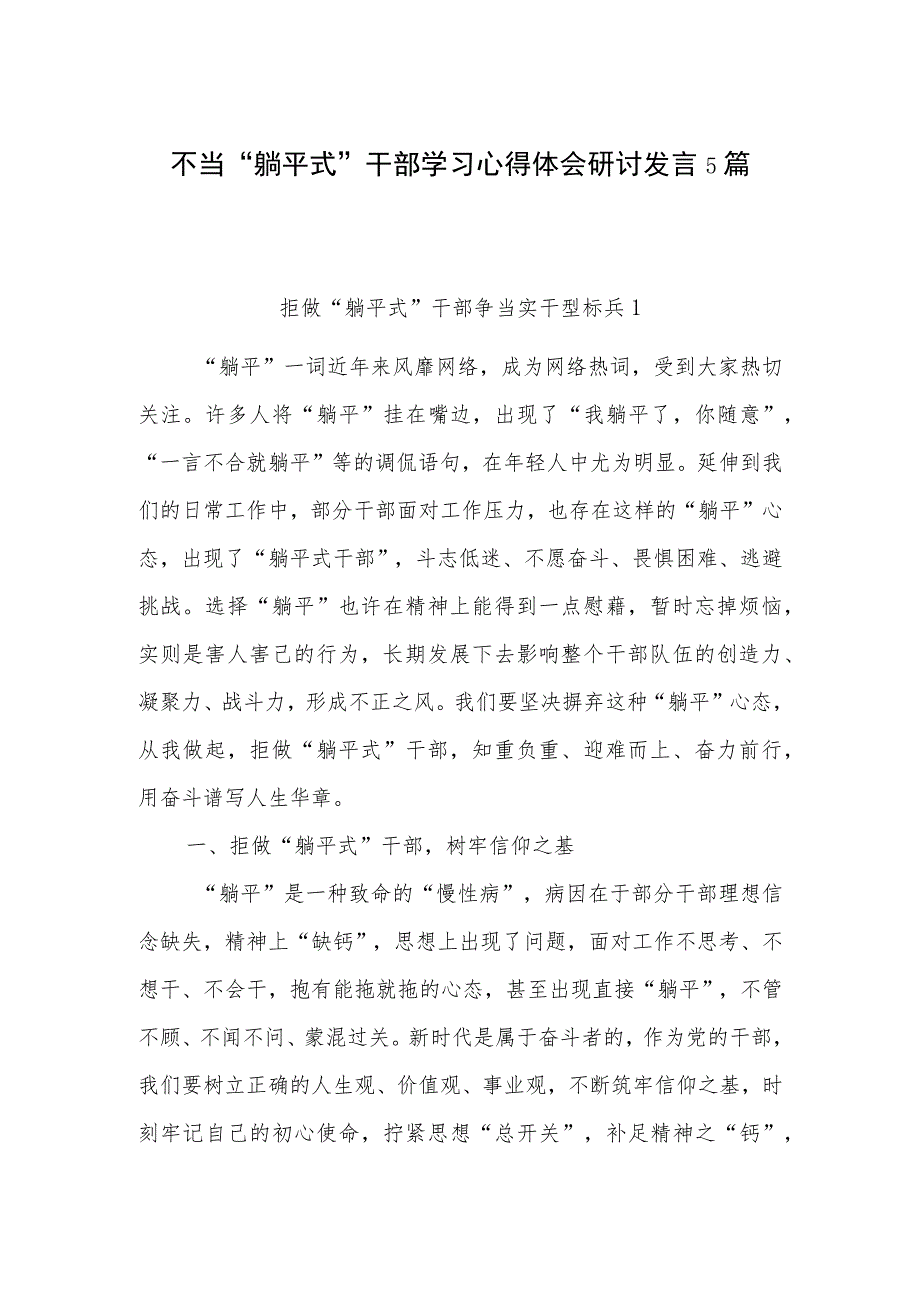 不当“躺平式”干部学习心得体会研讨发言5篇

拒做“躺平式”干部争当实干型标兵1

“躺平”一词近年来风靡网络，成为网络热词，受到大家热切关注。许多人将“躺平”挂在嘴边，出现了“我躺平了，你随意”，“一言不合就躺平”等的调侃语句，在年轻人中尤为明显。延伸到我们的日常工作中，部分干部面对工作压力，也存在这样的“躺平”心态，出现了“躺平式干部”，斗志低迷、不愿奋斗、畏惧困难、逃避挑战。选择“躺平”也许在精神上能得到一点慰藉，暂时忘掉烦恼，实则是害人害己的行为，长期发展下去影响整个干部队伍的创造力、凝聚力、战斗力，形成不正之风。我们要坚决摒弃这种“躺平”心态，从我做起，拒做“躺平式”干部，知重负重、迎难而上、奋力前行，用奋斗谱写人生华章。

一、拒做“躺平式”干部，树牢信仰之基

“躺平”是一种致命的“慢性病”，病因在于部分干部理想信念缺失，精神上“缺钙”，思想上出现了问题，面对工作不思考、不想干、不会干，抱有能拖就拖的心态，甚至出现直接“躺平”，不管不顾、不闻不问、蒙混过关。新时代是属于奋斗者的，作为党的干部，我们要树立正确的人生观、价值观、事业观，不断筑牢信仰之基，时刻牢记自己的初心使命，拧紧思想“总开关”，补足精神之“钙”，